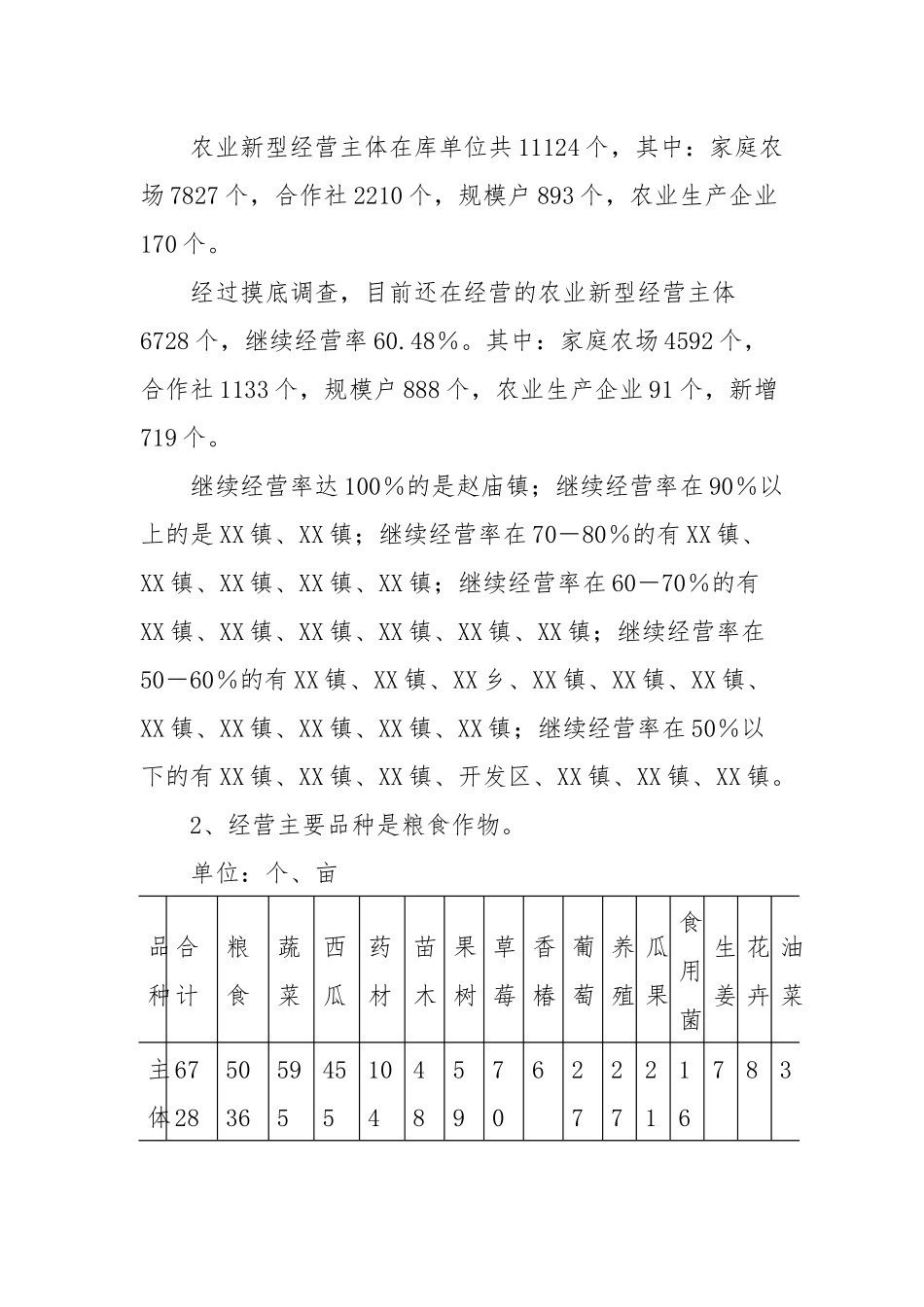 农业新型经营主体在库单位共11124个，其中：家庭农场7827个，合作社2210个，规模户893个，农业生产企业170个。

经过摸底调查，目前还在经营的农业新型经营主体6728个，继续经营率60.48%。其中：家庭农场4592个，合作社1133个，规模户888个，农业生产企业91个，新增719个。

继续经营率达100%的是赵庙镇；继续经营率在90%以上的是XX镇、XX镇；继续经营率在70—80%的有XX镇、XX镇、XX镇、XX镇、XX镇；继续经营率在60—70%的有XX镇、XX镇、XX镇、XX镇、XX镇、XX镇；继续经营率在50—60%的有XX镇、XX镇、XX乡、XX镇、XX镇、XX镇、XX镇、XX镇、XX镇、XX镇、XX镇；继续经营率在50%以下的有XX镇、XX镇、XX镇、开发区、XX镇、XX镇、XX镇。

2、经营主要品种是粮食作物。

单位：个、亩

| 品种 | 合计 | 粮食 | 蔬菜 | 西瓜 | 药材 | 苗木 | 果树 | 草莓 | 香椿 | 葡萄 | 养殖 | 瓜果 | 食用菌 | 生姜 | 花卉 | 油菜 |
|---|---|---|---|---|---|---|---|---|---|---|---|---|---|---|---|---|
| 主体 | 6728 | 5036 | 595 | 455 | 104 | 48 | 59 | 70 | 6 | 27 | 27 | 21 | 16 | 7 | 8 | 3 |